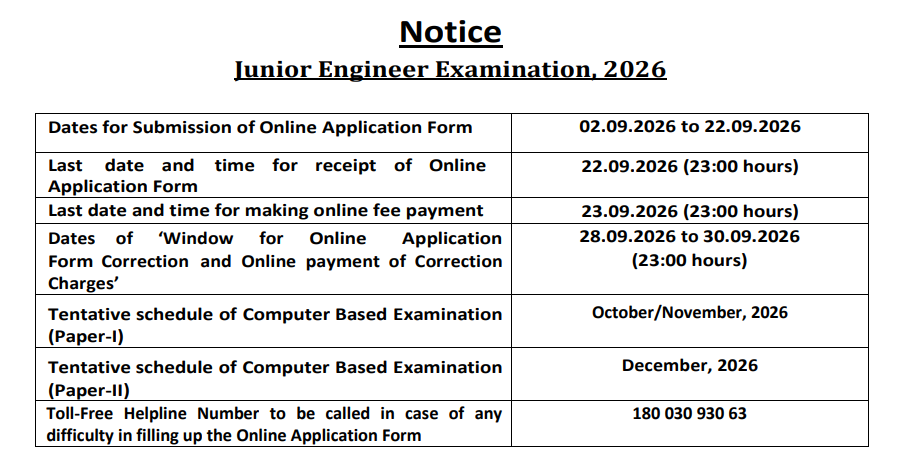 Notice

Junior Engineer Examination, 2026

| | |
|---|---|
| Dates for Submission of Online Application Form | 02.09.2026 to 22.09.2026 |
| Last date and time for receipt of Online Application Form | 22.09.2026 (23:00 hours) |
| Last date and time for making online fee payment | 23.09.2026 (23:00 hours) |
| Dates of 'Window for Online Application Form Correction and Online payment of Correction Charges' | 28.09.2026 to 30.09.2026 (23:00 hours) |
| Tentative schedule of Computer Based Examination (Paper-I) | October/November, 2026 |
| Tentative schedule of Computer Based Examination (Paper-II) | December, 2026 |
| Toll-Free Helpline Number to be called in case of any difficulty in filling up the Online Application Form | 180 030 930 63 |